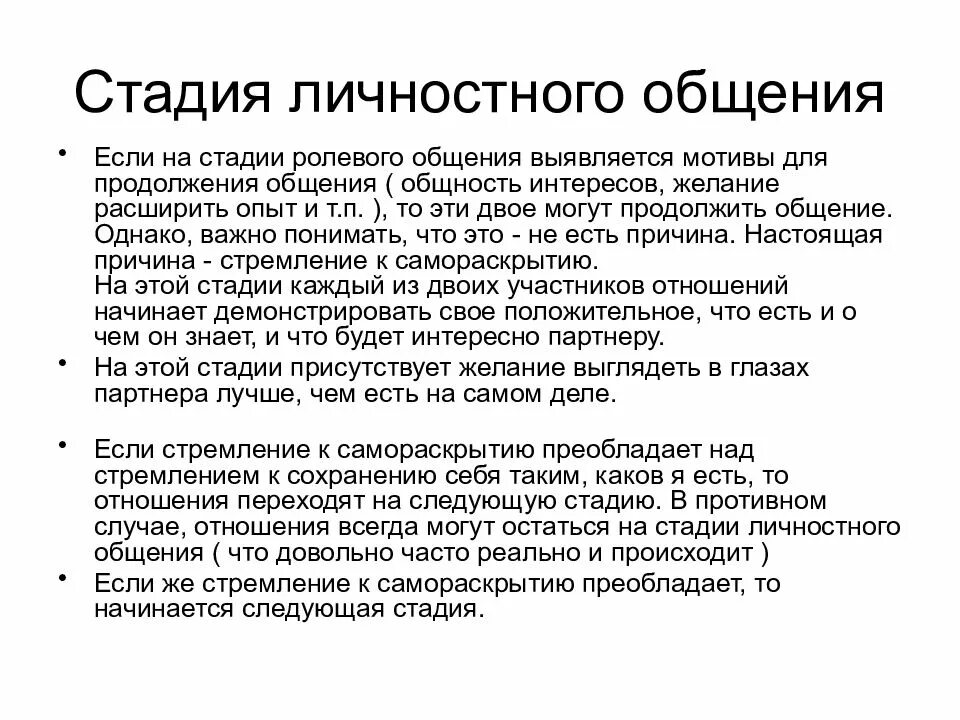 Стадия личностного общения

• Если на стадии ролевого общения выявляется мотивы для продолжения общения ( общность интересов, желание расширить опыт и т.п. ), то эти двое могут продолжить общение. Однако, важно понимать, что это - не есть причина. Настоящая причина - стремление к самораскрытию.
На этой стадии каждый из двоих участников отношений начинает демонстрировать свое положительное, что есть и о чем он знает, и что будет интересно партнеру.

• На этой стадии присутствует желание выглядеть в глазах партнера лучше, чем есть на самом деле.

• Если стремление к самораскрытию преобладает над стремлением к сохранению себя таким, каков я есть, то отношения переходят на следующую стадию. В противном случае, отношения всегда могут остаться на стадии личностного общения ( что довольно часто реально и происходит )

• Если же стремление к самораскрытию преобладает, то начинается следующая стадия.